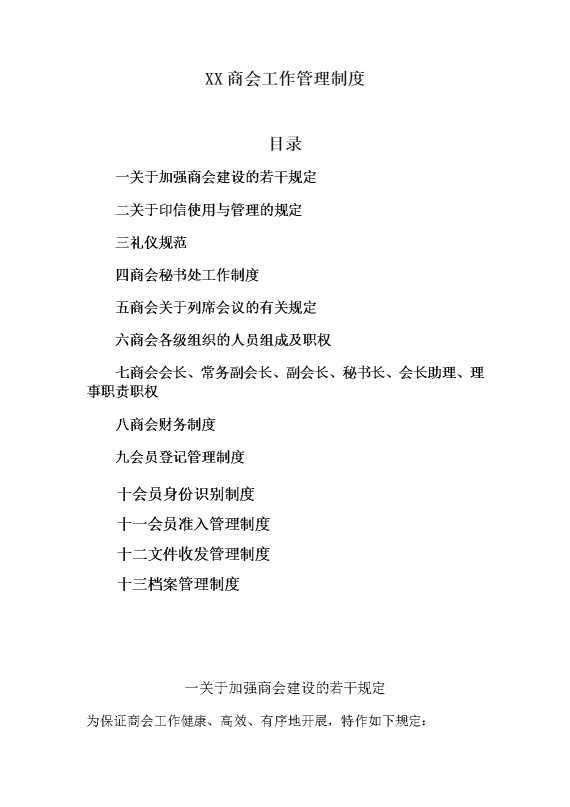 XX 商会工作管理制度

目录

一关于加强商会建设的若干规定

二关于印信使用与管理的规定

三礼仪规范

四商会秘书处工作制度

五商会关于列席会议的有关规定

六商会各级组织的人员组成及职权

七商会会长、常务副会长、副会长、秘书长、会长助理、理事职责职权

八商会财务制度

九会员登记管理制度

十会员身份识别制度

十一会员准入管理制度

十二文件收发管理制度

十三档案管理制度

一关于加强商会建设的若干规定

为保证商会工作健康、高效、有序地开展，特作如下规定：